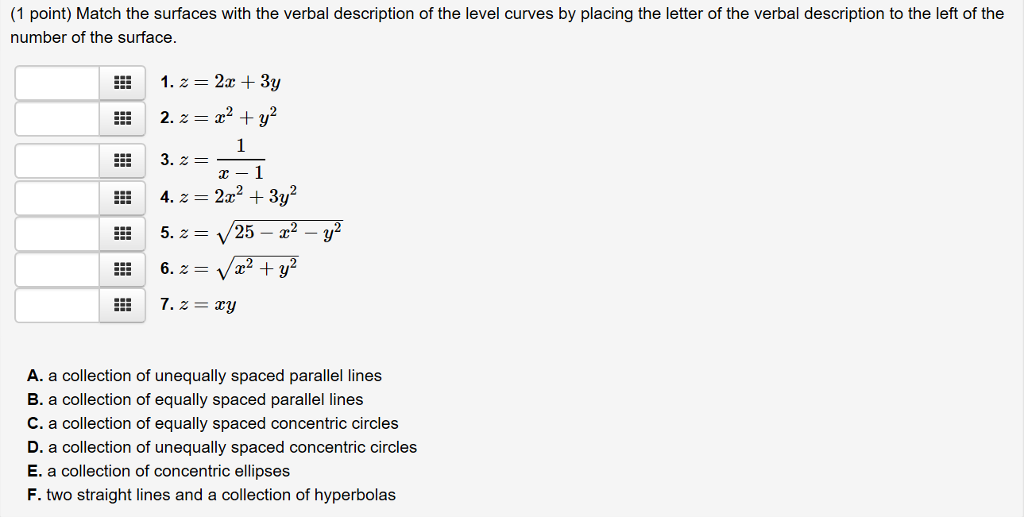 (1 point) Match the surfaces with the verbal description of the level curves by placing the letter of the verbal description to the left of the number of the surface.

1. $z = 2x + 3y$
2. $z = x^2 + y^2$
3. $z = \frac{1}{x-1}$
4. $z = 2x^2 + 3y^2$
5. $z = \sqrt{25 - x^2 - y^2}$
6. $z = \sqrt{x^2 + y^2}$
7. $z = xy$

A. a collection of unequally spaced parallel lines
B. a collection of equally spaced parallel lines
C. a collection of equally spaced concentric circles
D. a collection of unequally spaced concentric circles
E. a collection of concentric ellipses
F. two straight lines and a collection of hyperbolas